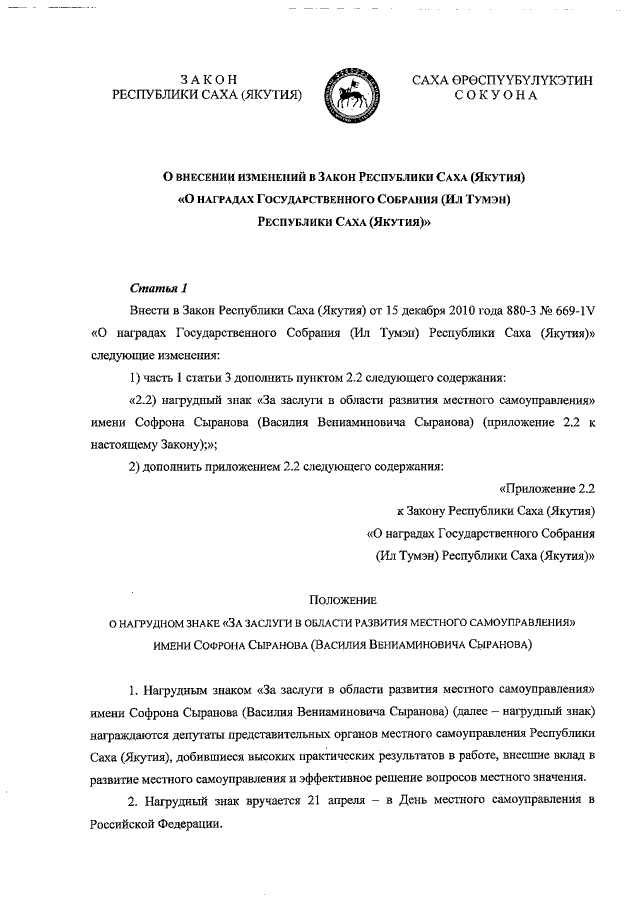 ЗАКОН
РЕСПУБЛИКИ САХА (ЯКУТИЯ)

САХА ӨРӨСПҮҮБҮЛҮКЭТИН
СОКУОНА

О ВНЕСЕНИИ ИЗМЕНЕНИЙ В ЗАКОН РЕСПУБЛИКИ САХА (ЯКУТИЯ)
«О НАГРАДАХ ГОСУДАРСТВЕННОГО СОБРАНИЯ (ИЛ ТУМЭН)
РЕСПУБЛИКИ САХА (ЯКУТИЯ)»

Статья 1

Внести в Закон Республики Саха (Якутия) от 15 декабря 2010 года 880-З № 669-IV «О наградах Государственного Собрания (Ил Тумэн) Республики Саха (Якутия)» следующие изменения:

1) часть 1 статьи 3 дополнить пунктом 2.2 следующего содержания:

«2.2) нагрудный знак «За заслуги в области развития местного самоуправления» имени Софрона Сыранова (Василия Вениаминовича Сыранова) (приложение 2.2 к настоящему Закону);»;

2) дополнить приложением 2.2 следующего содержания:

«Приложение 2.2
к Закону Республики Саха (Якутия)
«О наградах Государственного Собрания
(Ил Тумэн) Республики Саха (Якутия)»

ПОЛОЖЕНИЕ
О НАГРУДНОМ ЗНАКЕ «ЗА ЗАСЛУГИ В ОБЛАСТИ РАЗВИТИЯ МЕСТНОГО САМОУПРАВЛЕНИЯ»
ИМЕНИ СОФРОНА СЫРАНОВА (ВАСИЛИЯ ВЕНИАМИНОВИЧА СЫРАНОВА)

1. Нагрудным знаком «За заслуги в области развития местного самоуправления» имени Софрона Сыранова (Василия Вениаминовича Сыранова) (далее – нагрудный знак) награждаются депутаты представительных органов местного самоуправления Республики Саха (Якутия), добившиеся высоких практических результатов в работе, внесшие вклад в развитие местного самоуправления и эффективное решение вопросов местного значения.

2. Нагрудный знак вручается 21 апреля – в День местного самоуправления в Российской Федерации.